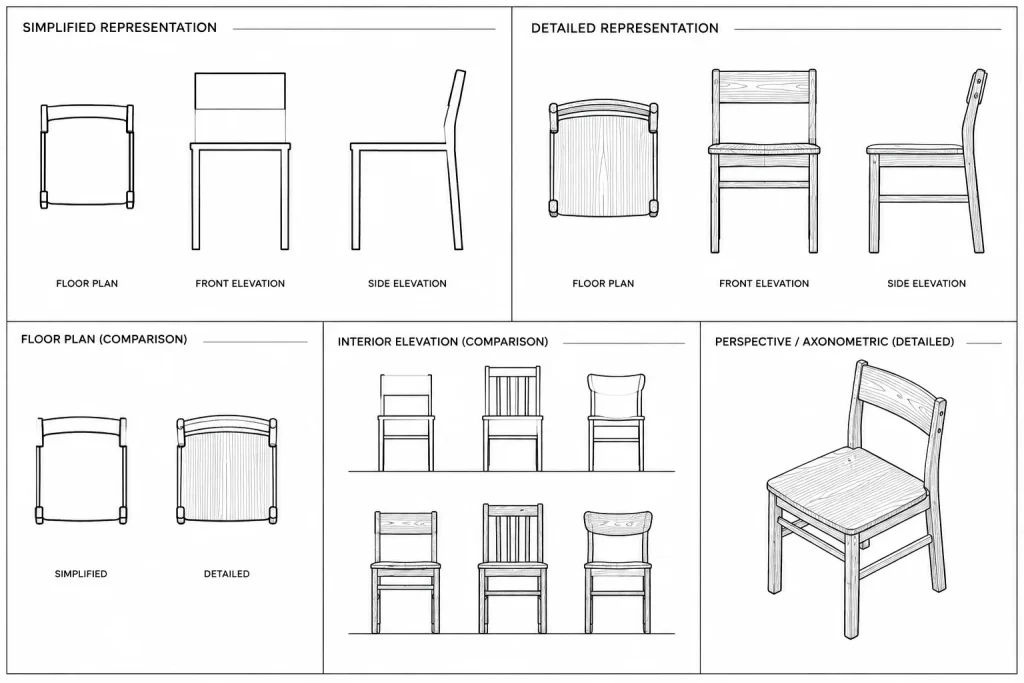 SIMPLIFIED REPRESENTATION

FLOOR PLAN

FRONT ELEVATION

SIDE ELEVATION

DETAILED REPRESENTATION

FLOOR PLAN

FRONT ELEVATION

SIDE ELEVATION

FLOOR PLAN (COMPARISON)

SIMPLIFIED

DETAILED

INTERIOR ELEVATION (COMPARISON)

PERSPECTIVE / AXONOMETRIC (DETAILED)